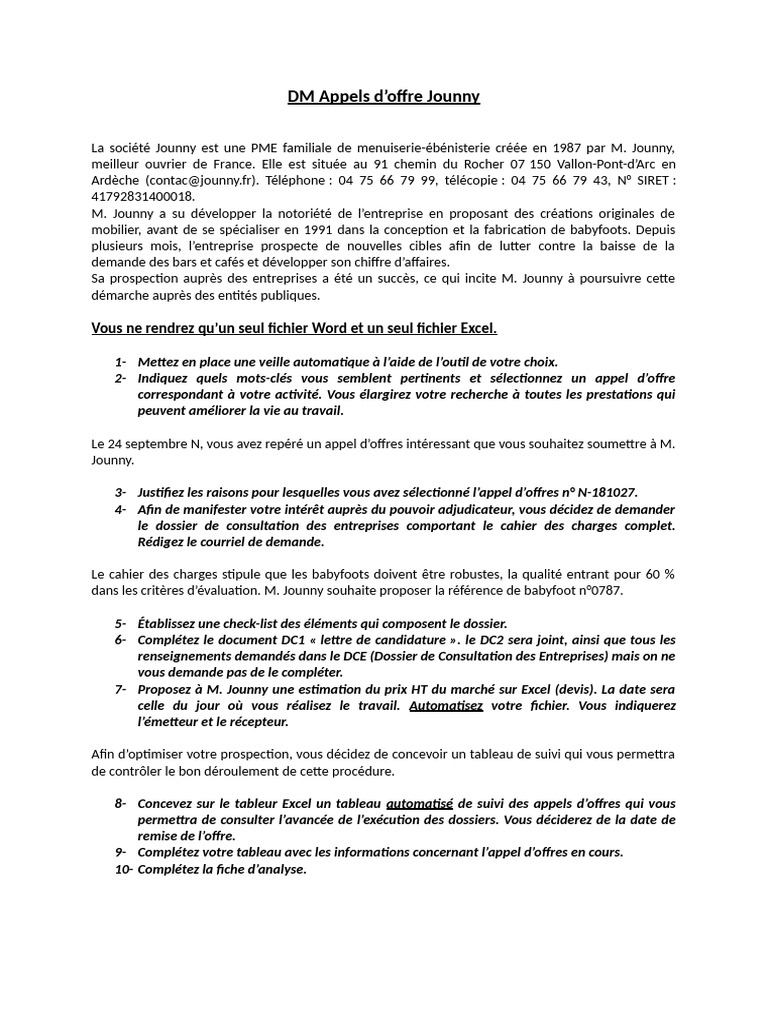 DM Appels d'offre Jounny

La société Jounny est une PME familiale de menuiserie-ébénisterie créée en 1987 par M. Jounny, meilleur ouvrier de France. Elle est située au 91 chemin du Rocher 07 150 Vallon-Pont-d'Arc en Ardèche (contac@jounny.fr). Téléphone : 04 75 66 79 99, télécopie : 04 75 66 79 43, N° SIRET : 41792831400018.
M. Jounny a su développer la notoriété de l'entreprise en proposant des créations originales de mobilier, avant de se spécialiser en 1991 dans la conception et la fabrication de babyfoots. Depuis plusieurs mois, l'entreprise prospecte de nouvelles cibles afin de lutter contre la baisse de la demande des bars et cafés et développer son chiffre d'affaires.
Sa prospection auprès des entreprises a été un succès, ce qui incite M. Jounny à poursuivre cette démarche auprès des entités publiques.

Vous ne rendrez qu'un seul fichier Word et un seul fichier Excel.

1- Mettez en place une veille automatique à l'aide de l'outil de votre choix.
2- Indiquez quels mots-clés vous semblent pertinents et sélectionnez un appel d'offre correspondant à votre activité. Vous élargirez votre recherche à toutes les prestations qui peuvent améliorer la vie au travail.

Le 24 septembre N, vous avez repéré un appel d'offres intéressant que vous souhaitez soumettre à M. Jounny.

3- Justifiez les raisons pour lesquelles vous avez sélectionné l'appel d'offres n° N-181027.
4- Afin de manifester votre intérêt auprès du pouvoir adjudicateur, vous décidez de demander le dossier de consultation des entreprises comportant le cahier des charges complet. Rédigez le courriel de demande.

Le cahier des charges stipule que les babyfoots doivent être robustes, la qualité entrant pour 60 % dans les critères d'évaluation. M. Jounny souhaite proposer la référence de babyfoot n°0787.

5- Établissez une check-list des éléments qui composent le dossier.
6- Complétez le document DC1 « lettre de candidature ». le DC2 sera joint, ainsi que tous les renseignements demandés dans le DCE (Dossier de Consultation des Entreprises) mais on ne vous demande pas de le compléter.
7- Proposez à M. Jounny une estimation du prix HT du marché sur Excel (devis). La date sera celle du jour où vous réalisez le travail. Automatisez votre fichier. Vous indiquerez l'émetteur et le récepteur.

Afin d'optimiser votre prospection, vous décidez de concevoir un tableau de suivi qui vous permettra de contrôler le bon déroulement de cette procédure.

8- Concevez sur le tableur Excel un tableau automatisé de suivi des appels d'offres qui vous permettra de consulter l'avancée de l'exécution des dossiers. Vous déciderez de la date de remise de l'offre.
9- Complétez votre tableau avec les informations concernant l'appel d'offres en cours.
10- Complétez la fiche d'analyse.